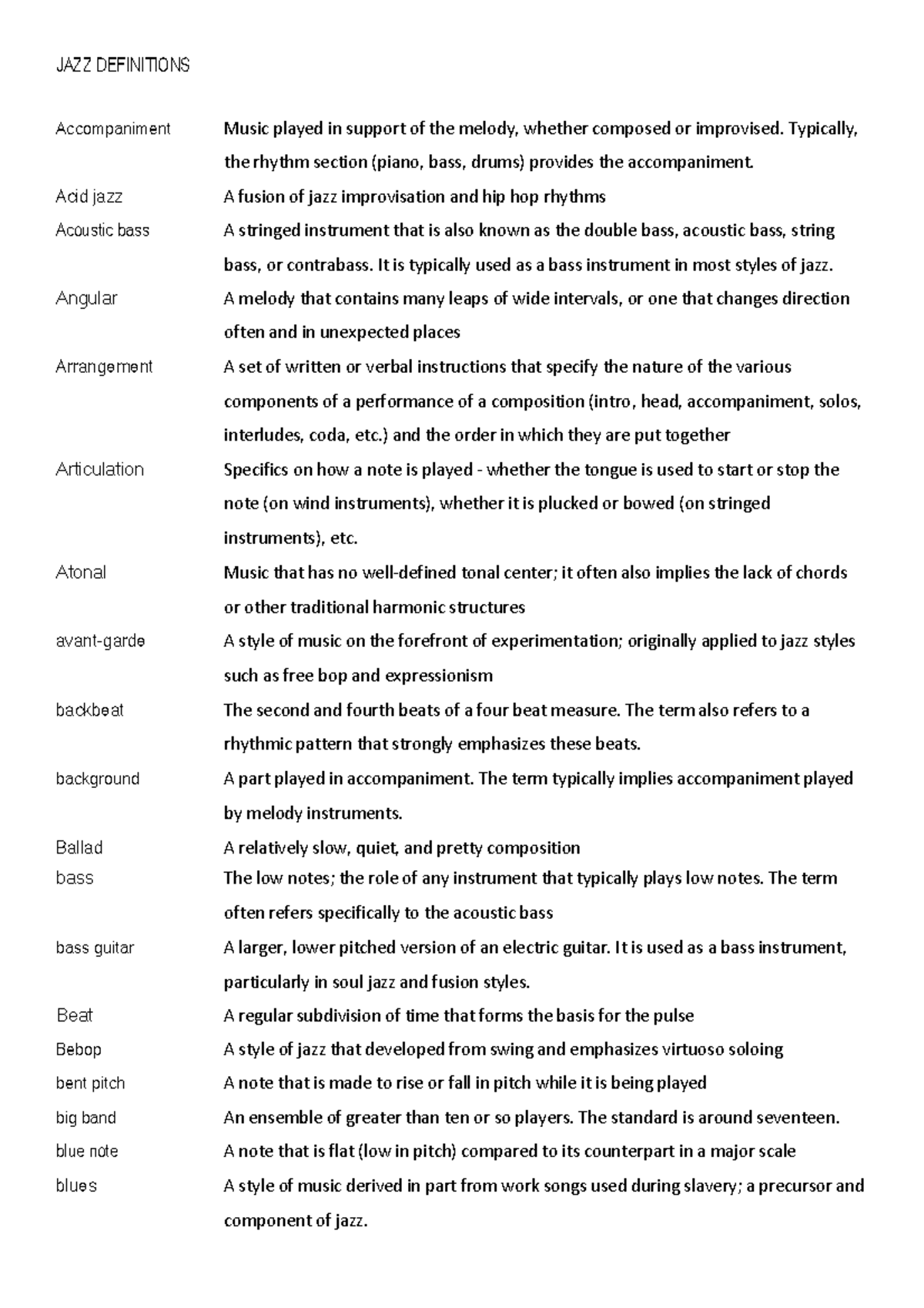 JAZZ DEFINITIONS

Accompaniment Music played in support of the melody, whether composed or improvised. Typically, the rhythm section (piano, bass, drums) provides the accompaniment.

Acid jazz A fusion of jazz improvisation and hip hop rhythms

Acoustic bass A stringed instrument that is also known as the double bass, acoustic bass, string bass, or contrabass. It is typically used as a bass instrument in most styles of jazz.

Angular A melody that contains many leaps of wide intervals, or one that changes direction often and in unexpected places

Arrangement A set of written or verbal instructions that specify the nature of the various components of a performance of a composition (intro, head, accompaniment, solos, interludes, coda, etc.) and the order in which they are put together

Articulation Specifics on how a note is played - whether the tongue is used to start or stop the note (on wind instruments), whether it is plucked or bowed (on stringed instruments), etc.

Atonal Music that has no well-defined tonal center; it often also implies the lack of chords or other traditional harmonic structures

avant-garde A style of music on the forefront of experimentation; originally applied to jazz styles such as free bop and expressionism

backbeat The second and fourth beats of a four beat measure. The term also refers to a rhythmic pattern that strongly emphasizes these beats.

background A part played in accompaniment. The term typically implies accompaniment played by melody instruments.

Ballad A relatively slow, quiet, and pretty composition

bass The low notes; the role of any instrument that typically plays low notes. The term often refers specifically to the acoustic bass

bass guitar A larger, lower pitched version of an electric guitar. It is used as a bass instrument, particularly in soul jazz and fusion styles.

Beat A regular subdivision of time that forms the basis for the pulse

Bebop A style of jazz that developed from swing and emphasizes virtuoso soloing

bent pitch A note that is made to rise or fall in pitch while it is being played

big band An ensemble of greater than ten or so players. The standard is around seventeen.

blue note A note that is flat (low in pitch) compared to its counterpart in a major scale

blues A style of music derived in part from work songs used during slavery; a precursor and component of jazz.